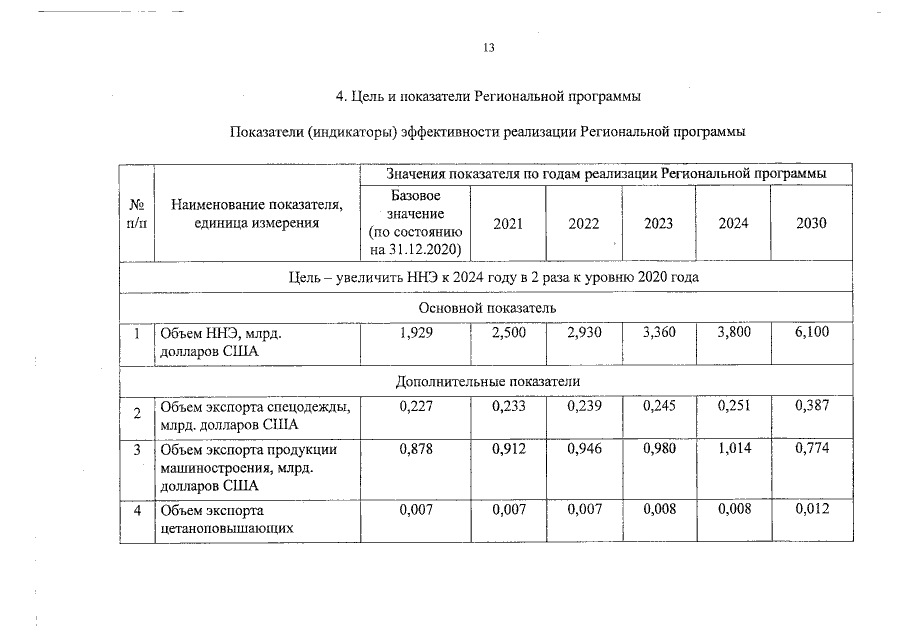 13

4. Цель и показатели Региональной программы

Показатели (индикаторы) эффективности реализации Региональной программы

| № п/п | Наименование показателя, единица измерения | Значения показателя по годам реализации Региональной программы | | | | | |
|---|---|---|---|---|---|---|---|
| | | Базовое значение (по состоянию на 31.12.2020) | 2021 | 2022 | 2023 | 2024 | 2030 |
| Цель – увеличить ННЭ к 2024 году в 2 раза к уровню 2020 года | | | | | | | |
| Основной показатель | | | | | | | |
| 1 | Объем ННЭ, млрд. долларов США | 1,929 | 2,500 | 2,930 | 3,360 | 3,800 | 6,100 |
| Дополнительные показатели | | | | | | | |
| 2 | Объем экспорта спецодежды, млрд. долларов США | 0,227 | 0,233 | 0,239 | 0,245 | 0,251 | 0,387 |
| 3 | Объем экспорта продукции машиностроения, млрд. долларов США | 0,878 | 0,912 | 0,946 | 0,980 | 1,014 | 0,774 |
| 4 | Объем экспорта цетаноповышающих | 0,007 | 0,007 | 0,007 | 0,008 | 0,008 | 0,012 |